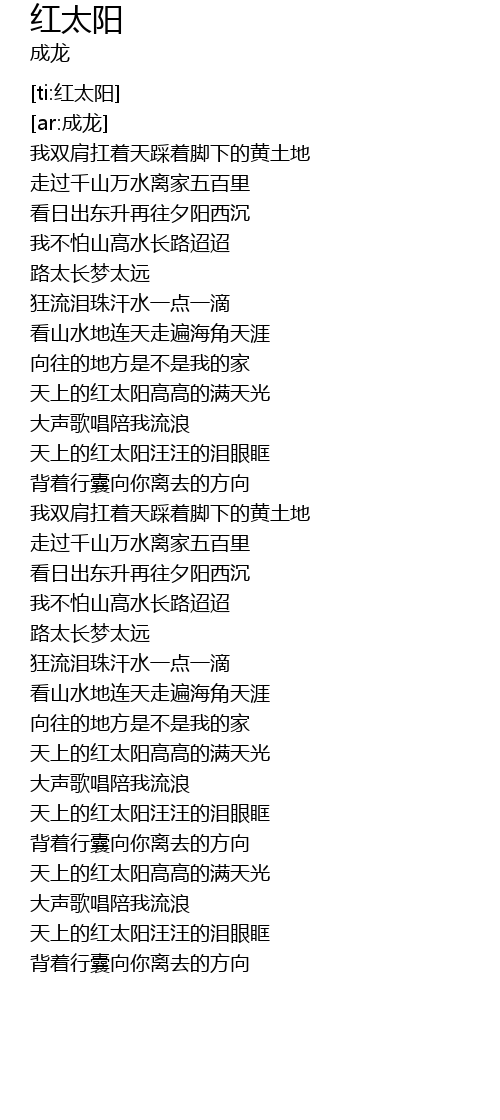 红太阳
成龙

[ti:红太阳]
[ar:成龙]
我双肩扛着天踩着脚下的黄土地
走过千山万水离家五百里
看日出东升再往夕阳西沉
我不怕山高水长路迢迢
路太长梦太远
狂流泪珠汗水一点一滴
看山水地连天走遍海角天涯
向往的地方是不是我的家
天上的红太阳高高的满天光
大声歌唱陪我流浪
天上的红太阳汪汪的泪眼眶
背着行囊向你离去的方向
我双肩扛着天踩着脚下的黄土地
走过千山万水离家五百里
看日出东升再往夕阳西沉
我不怕山高水长路迢迢
路太长梦太远
狂流泪珠汗水一点一滴
看山水地连天走遍海角天涯
向往的地方是不是我的家
天上的红太阳高高的满天光
大声歌唱陪我流浪
天上的红太阳汪汪的泪眼眶
背着行囊向你离去的方向
天上的红太阳高高的满天光
大声歌唱陪我流浪
天上的红太阳汪汪的泪眼眶
背着行囊向你离去的方向